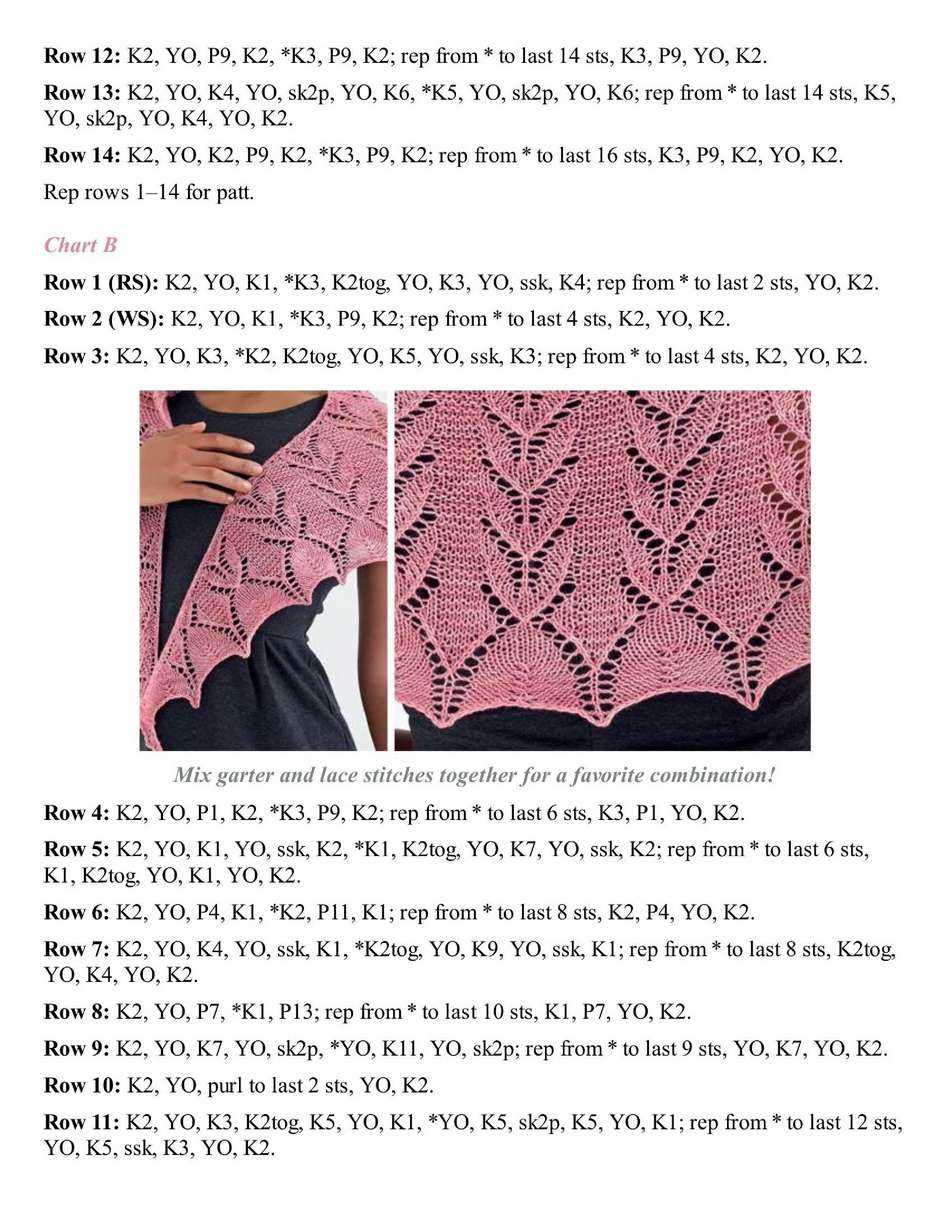 Row 12: K2, YO, P9, K2, *K3, P9, K2; rep from * to last 14 sts, K3, P9, YO, K2.

Row 13: K2, YO, K4, YO, sk2p, YO, K6, *K5, YO, sk2p, YO, K6; rep from * to last 14 sts, K5, YO, sk2p, YO, K4, YO, K2.

Row 14: K2, YO, K2, P9, K2, *K3, P9, K2; rep from * to last 16 sts, K3, P9, K2, YO, K2.

Rep rows 1–14 for patt.

Chart B

Row 1 (RS): K2, YO, K1, *K3, K2tog, YO, K3, YO, ssk, K4; rep from * to last 2 sts, YO, K2.

Row 2 (WS): K2, YO, K1, *K3, P9, K2; rep from * to last 4 sts, K2, YO, K2.

Row 3: K2, YO, K3, *K2, K2tog, YO, K5, YO, ssk, K3; rep from * to last 4 sts, K2, YO, K2.

Mix garter and lace stitches together for a favorite combination!

Row 4: K2, YO, P1, K2, *K3, P9, K2; rep from * to last 6 sts, K3, P1, YO, K2.

Row 5: K2, YO, K1, YO, ssk, K2, *K1, K2tog, YO, K7, YO, ssk, K2; rep from * to last 6 sts, K1, K2tog, YO, K1, YO, K2.

Row 6: K2, YO, P4, K1, *K2, P11, K1; rep from * to last 8 sts, K2, P4, YO, K2.

Row 7: K2, YO, K4, YO, ssk, K1, *K2tog, YO, K9, YO, ssk, K1; rep from * to last 8 sts, K2tog, YO, K4, YO, K2.

Row 8: K2, YO, P7, *K1, P13; rep from * to last 10 sts, K1, P7, YO, K2.

Row 9: K2, YO, K7, YO, sk2p, *YO, K11, YO, sk2p; rep from * to last 9 sts, YO, K7, YO, K2.

Row 10: K2, YO, purl to last 2 sts, YO, K2.

Row 11: K2, YO, K3, K2tog, K5, YO, K1, *YO, K5, sk2p, K5, YO, K1; rep from * to last 12 sts, YO, K5, ssk, K3, YO, K2.